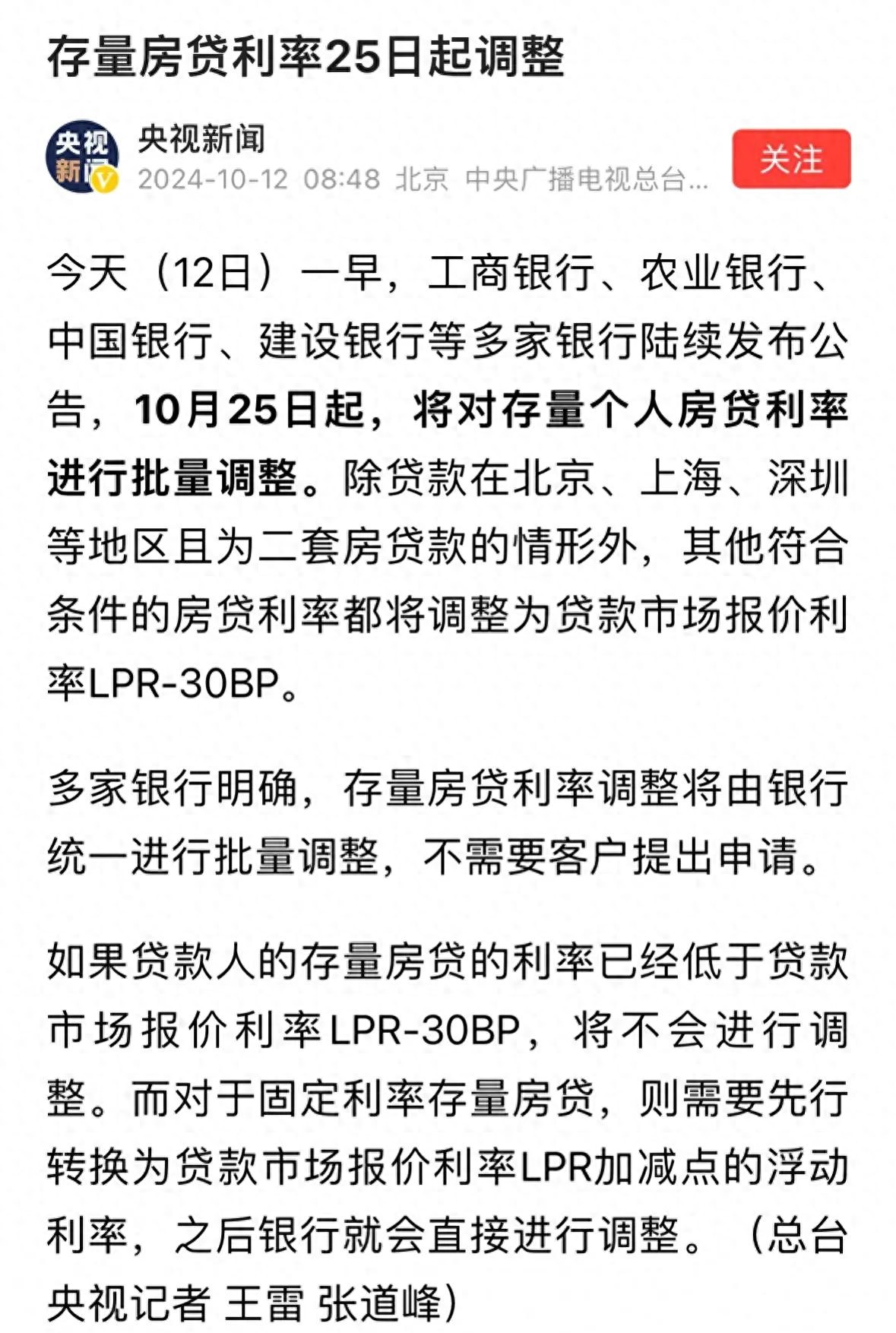 存量房贷利率25日起调整

央视新闻

央视新闻
2024-10-12 08:48 北京 中央广播电视总台...

关注

今天（12日）一早，工商银行、农业银行、中国银行、建设银行等多家银行陆续发布公告，10月25日起，将对存量个人房贷利率进行批量调整。除贷款在北京、上海、深圳等地区且为二套房贷款的情形外，其他符合条件的房贷利率都将调整为贷款市场报价利率LPR-30BP。

多家银行明确，存量房贷利率调整将由银行统一进行批量调整，不需要客户提出申请。

如果贷款人的存量房贷的利率已经低于贷款市场报价利率LPR-30BP，将不会进行调整。而对于固定利率存量房贷，则需要先行转换为贷款市场报价利率LPR加减点的浮动利率，之后银行就会直接进行调整。（总台央视记者 王雷 张道峰）